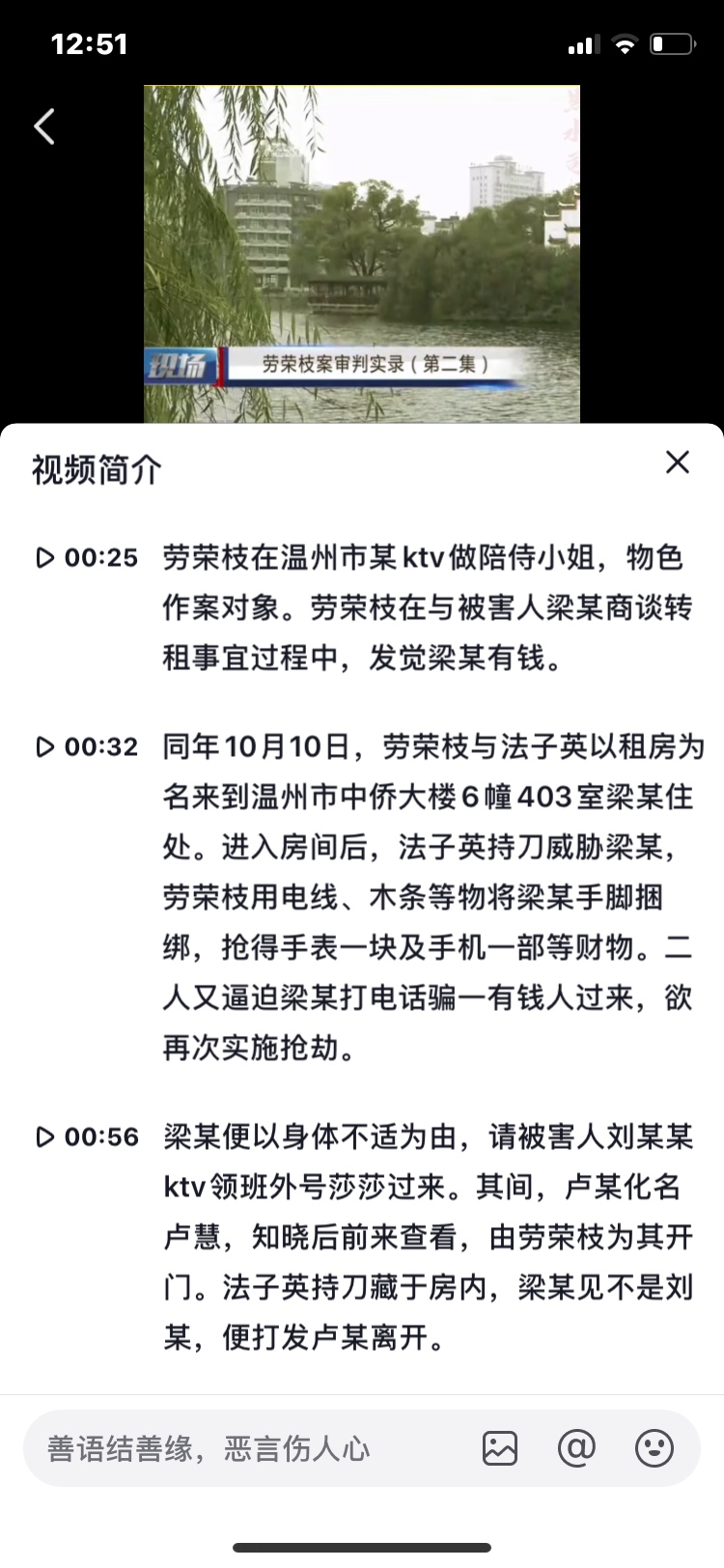 12:51

现场 劳荣枝案审判实录（第二集）

视频简介

00:25 劳荣枝在温州市某ktv做陪侍小姐，物色作案对象。劳荣枝在与被害人梁某商谈转租事宜过程中，发觉梁某有钱。

00:32 同年10月10日，劳荣枝与法子英以租房为名来到温州市中侨大楼6幢403室梁某住处。进入房间后，法子英持刀威胁梁某，劳荣枝用电线、木条等物将梁某手脚捆绑，抢得手表一块及手机一部等财物。二人又逼迫梁某打电话骗一有钱人过来，欲再次实施抢劫。

00:56 梁某便以身体不适为由，请被害人刘某某ktv领班外号莎莎过来。其间，卢某化名卢慧，知晓后前来查看，由劳荣枝为其开门。法子英持刀藏于房内，梁某见不是刘某，便打发卢某离开。

善语结善缘，恶言伤人心